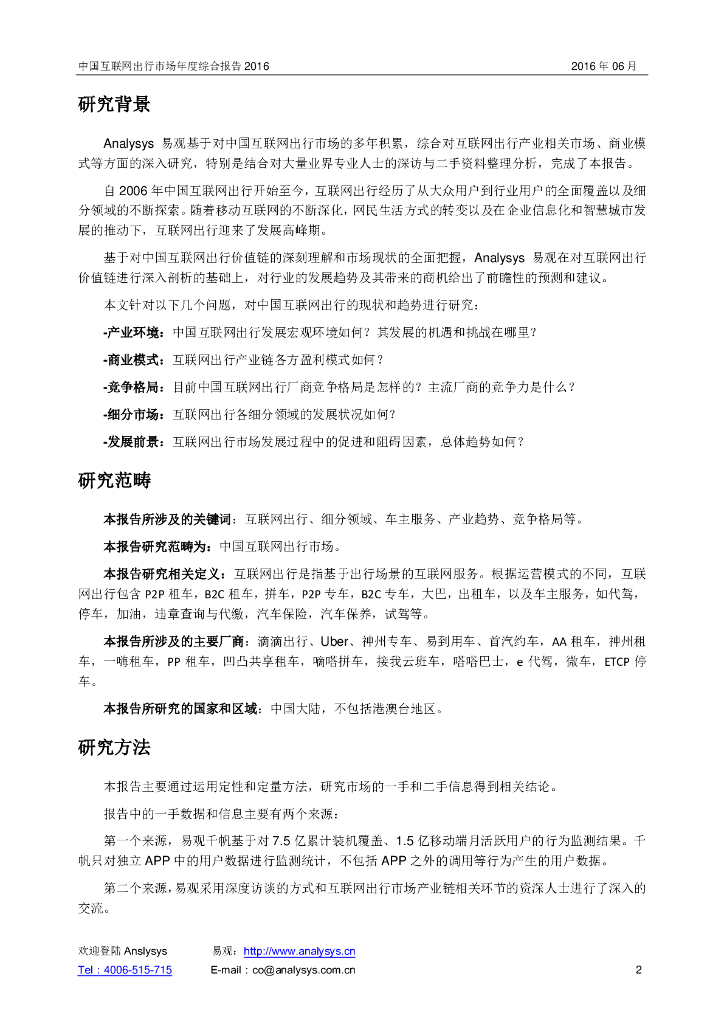 中国互联网出行市场年度综合报告 2016

2016 年 06 月

研究背景

Analysys 易观基于对中国互联网出行市场的多年积累，综合对互联网出行产业相关市场、商业模式等方面的深入研究，特别是结合对大量业界专业人士的深访与二手资料整理分析，完成了本报告。

自 2006 年中国互联网出行开始至今，互联网出行经历了从大众用户到行业用户的全面覆盖以及细分领域的不断探索。随着移动互联网的不断深化，网民生活方式的转变以及在企业信息化和智慧城市发展的推动下，互联网出行迎来了发展高峰期。

基于对中国互联网出行价值链的深刻理解和市场现状的全面把握，Analysys 易观在对互联网出行价值链进行深入剖析的基础上，对行业的发展趋势及其带来的商机给出了前瞻性的预测和建议。

本文针对以下几个问题，对中国互联网出行的现状和趋势进行研究：

-产业环境：中国互联网出行发展宏观环境如何？其发展的机遇和挑战在哪里？

-商业模式：互联网出行产业链各方盈利模式如何？

-竞争格局：目前中国互联网出行厂商竞争格局是怎样的？主流厂商的竞争力是什么？

-细分市场：互联网出行各细分领域的发展状况如何？

-发展前景：互联网出行市场发展过程中的促进和阻碍因素，总体趋势如何？

研究范畴

本报告所涉及的关键词：互联网出行、细分领域、车主服务、产业趋势、竞争格局等。

本报告研究范畴为：中国互联网出行市场。

本报告研究相关定义：互联网出行是指基于出行场景的互联网服务。根据运营模式的不同，互联网出行包含 P2P 租车，B2C 租车，拼车，P2P 专车，B2C 专车，大巴，出租车，以及车主服务，如代驾，停车，加油，违章查询与代缴，汽车保险，汽车保养，试驾等。

本报告所涉及的主要厂商：滴滴出行、Uber、神州专车、易到用车、首汽约车，AA 租车，神州租车，一嗨租车，PP 租车，凹凸共享租车，嘀嗒拼车，接我云班车，嗒嗒巴士，e 代驾，微车，ETCP 停车。

本报告所研究的国家和区域：中国大陆，不包括港澳台地区。

研究方法

本报告主要通过运用定性和定量方法，研究市场的一手和二手信息得到相关结论。

报告中的一手数据和信息主要有两个来源：

第一个来源，易观千帆基于对 7.5 亿累计装机覆盖、1.5 亿移动端月活跃用户的行为监测结果。千帆只对独立 APP 中的用户数据进行监测统计，不包括 APP 之外的调用等行为产生的用户数据。

第二个来源，易观采用深度访谈的方式和互联网出行市场产业链相关环节的资深人士进行了深入的交流。

欢迎登陆 Anslysys 易观：http://www.analysys.cn
Tel：4006-515-715 E-mail：co@analysys.com.cn 2